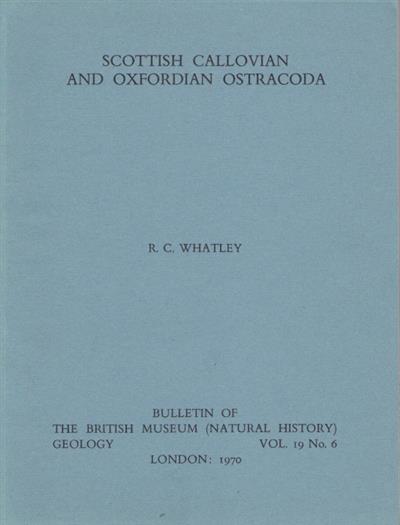 SCOTTISH CALLOVIAN
AND OXFORDIAN OSTRACODA

R. C. WHATLEY

BULLETIN OF
THE BRITISH MUSEUM (NATURAL HISTORY)
GEOLOGY VOL. 19 No. 6
LONDON: 1970